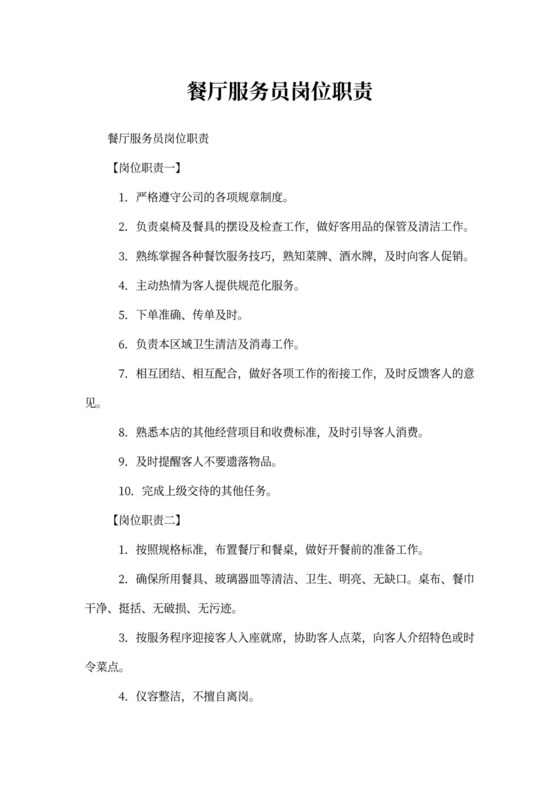 餐厅服务员岗位职责

餐厅服务员岗位职责

【岗位职责一】

1. 严格遵守公司的各项规章制度。

2. 负责桌椅及餐具的摆设及检查工作，做好客用品的保管及清洁工作。

3. 熟练掌握各种餐饮服务技巧，熟知菜牌、酒水牌，及时向客人促销。

4. 主动热情为客人提供规范化服务。

5. 下单准确、传单及时。

6. 负责本区域卫生清洁及消毒工作。

7. 相互团结、相互配合，做好各项工作的衔接工作，及时反馈客人的意见。

8. 熟悉本店的其他经营项目和收费标准，及时引导客人消费。

9. 及时提醒客人不要遗落物品。

10. 完成上级交待的其他任务。

【岗位职责二】

1. 按照规格标准，布置餐厅和餐桌，做好开餐前的准备工作。

2. 确保所用餐具、玻璃器皿等清洁、卫生、明亮、无缺口。桌布、餐巾干净、挺括、无破损、无污迹。

3. 按服务程序迎接客人入座就席，协助客人点菜，向客人介绍特色或时令菜点。

4. 仪容整洁，不擅自离岗。